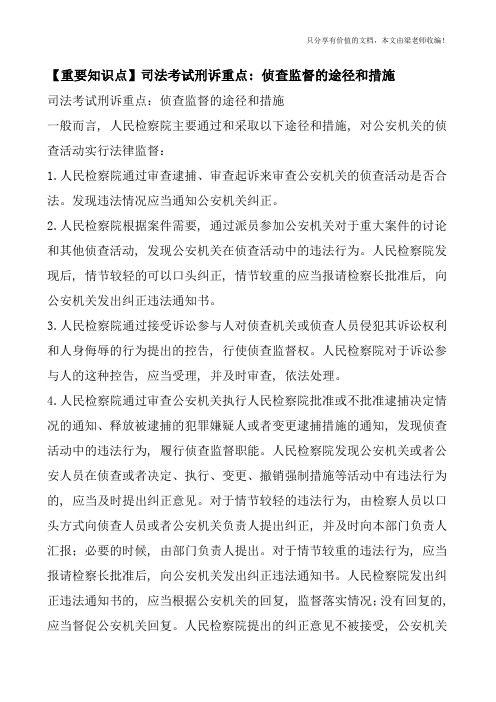 只分享有价值的文档，本文由梁老师收编！

【重要知识点】司法考试刑诉重点：侦查监督的途径和措施

司法考试刑诉重点：侦查监督的途径和措施

一般而言，人民检察院主要通过和采取以下途径和措施，对公安机关的侦查活动实行法律监督：

1.人民检察院通过审查逮捕、审查起诉来审查公安机关的侦查活动是否合法。发现违法情况应当通知公安机关纠正。

2.人民检察院根据案件需要，通过派员参加公安机关对于重大案件的讨论和其他侦查活动，发现公安机关在侦查活动中的违法行为。人民检察院发现后，情节较轻的可以口头纠正，情节较重的应当报请检察长批准后，向公安机关发出纠正违法通知书。

3.人民检察院通过接受诉讼参与人对侦查机关或侦查人员侵犯其诉讼权利和人身侮辱的行为提出的控告，行使侦查监督权。人民检察院对于诉讼参与人的这种控告，应当受理，并及时审查，依法处理。

4.人民检察院通过审查公安机关执行人民检察院批准或不批准逮捕决定情况的通知、释放被逮捕的犯罪嫌疑人或者变更逮捕措施的通知，发现侦查活动中的违法行为，履行侦查监督职能。人民检察院发现公安机关或者公安人员在侦查或者决定、执行、变更、撤销强制措施等活动中有违法行为的，应当及时提出纠正意见。对于情节较轻的违法行为，由检察人员以口头方式向侦查人员或者公安机关负责人提出纠正，并及时向本部门负责人汇报；必要的时候，由部门负责人提出。对于情节较重的违法行为，应当报请检察长批准后，向公安机关发出纠正违法通知书。人民检察院发出纠正违法通知书的，应当根据公安机关的回复，监督落实情况；没有回复的，应当督促公安机关回复。人民检察院提出的纠正意见不被接受，公安机关